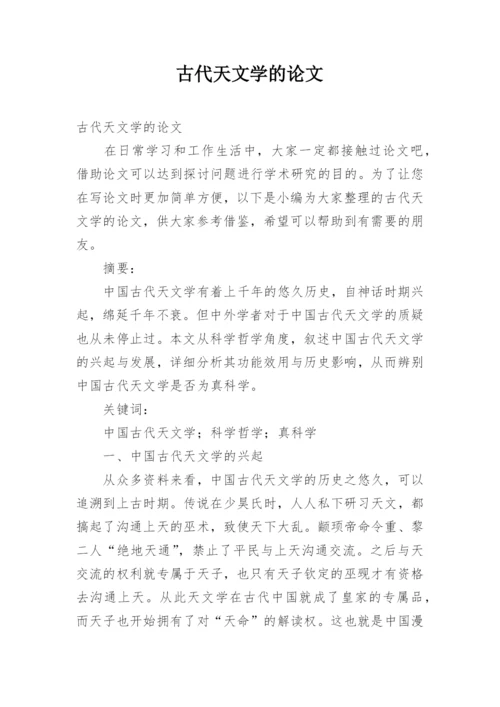 古代天文学的论文

古代天文学的论文

在日常学习和工作生活中，大家一定都接触过论文吧，借助论文可以达到探讨问题进行学术研究的目的。为了让您在写论文时更加简单方便，以下是小编为大家整理的古代天文学的论文，供大家参考借鉴，希望可以帮助到有需要的朋友。

摘要：

中国古代天文学有着上千年的悠久历史，自神话时期兴起，绵延千年不衰。但中外学者对于中国古代天文学的质疑也从未停止过。本文从科学哲学角度，叙述中国古代天文学的兴起与发展，详细分析其功能效用与历史影响，从而辨别中国古代天文学是否为真科学。

关键词：

中国古代天文学；科学哲学；真科学

一、中国古代天文学的兴起

从众多资料来看，中国古代天文学的历史之悠久，可以追溯到上古时期。传说在少昊氏时，人人私下研习天文，都搞起了沟通上天的巫术，致使天下大乱。颛顼帝命令重、黎二人“绝地天通”，禁止了平民与上天沟通交流。之后与天交流的权利就专属于天子，也只有天子钦定的巫觋才有资格去沟通上天。从此天文学在古代中国就成了皇家的专属品，而天子也开始拥有了对“天命”的解读权。这也就是中国漫